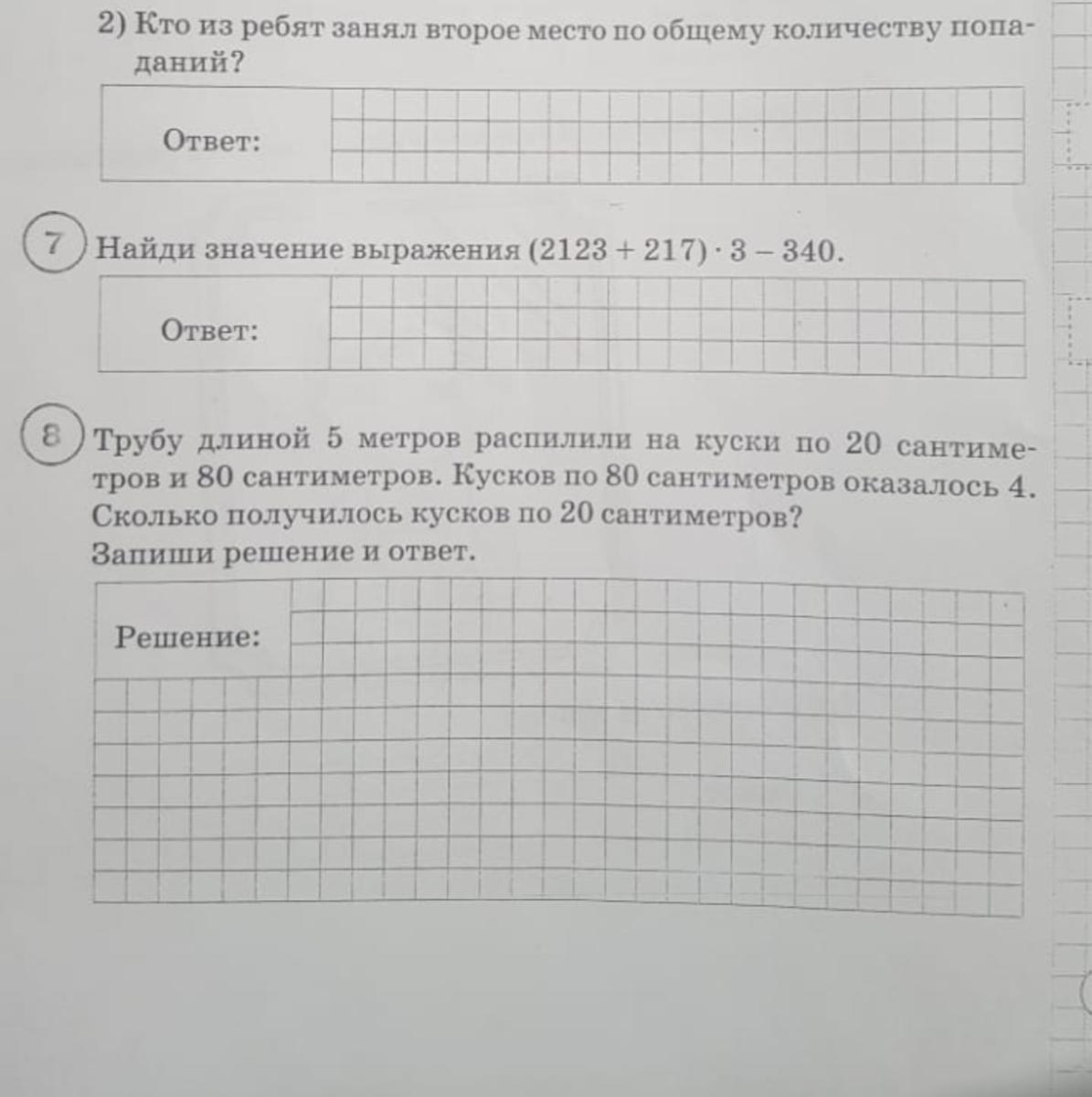 2) Кто из ребят занял второе место по общему количеству попаданий?

Ответ:

7 Найди значение выражения $(2123 + 217) \cdot 3 - 340$.

Ответ:

8 Трубу длиной 5 метров распилили на куски по 20 сантиметров и 80 сантиметров. Кусков по 80 сантиметров оказалось 4. Сколько получилось кусков по 20 сантиметров?
Запиши решение и ответ.

Решение: